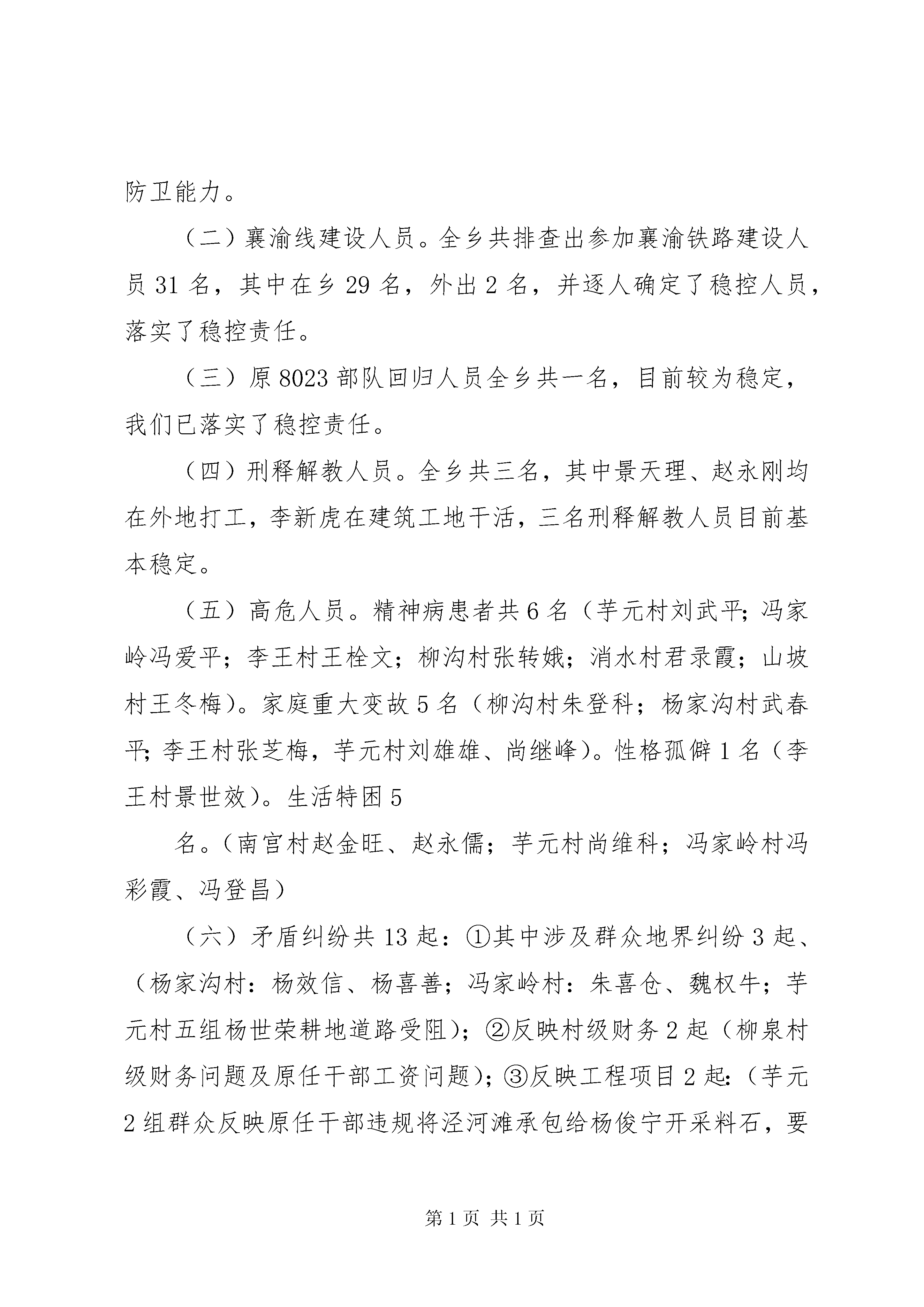 防卫能力。

（二）襄渝线建设人员。全乡共排查出参加襄渝铁路建设人员 31 名，其中在乡 29 名，外出 2 名，并逐人确定了稳控人员，落实了稳控责任。

（三）原 8023 部队回归人员全乡共一名，目前较为稳定，我们已落实了稳控责任。

（四）刑释解教人员。全乡共三名，其中景天理、赵永刚均在外地打工，李新虎在建筑工地干活，三名刑释解教人员目前基本稳定。

（五）高危人员。精神病患者共 6 名（芋元村刘武平；冯家岭冯爱平；李王村王栓文；柳沟村张转娥；消水村君录霞；山坡村王冬梅）。家庭重大变故 5 名（柳沟村朱登科；杨家沟村武春平；李王村张芝梅，芋元村刘雄雄、尚继峰）。性格孤僻 1 名（李王村景世效）。生活特困 5

名。（南宫村赵金旺、赵永儒；芋元村尚维科；冯家岭村冯彩霞、冯登昌）

（六）矛盾纠纷共 13 起：①其中涉及群众地界纠纷 3 起、（杨家沟村：杨效信、杨喜善；冯家岭村：朱喜仓、魏权牛；芋元村五组杨世荣耕地道路受阻）；②反映村级财务 2 起（柳泉村级财务问题及原任干部工资问题）；③反映工程项目 2 起：（芋元 2 组群众反映原任干部违规将泾河滩承包给杨俊宁开采料石，要

第 1 页 共 1 页